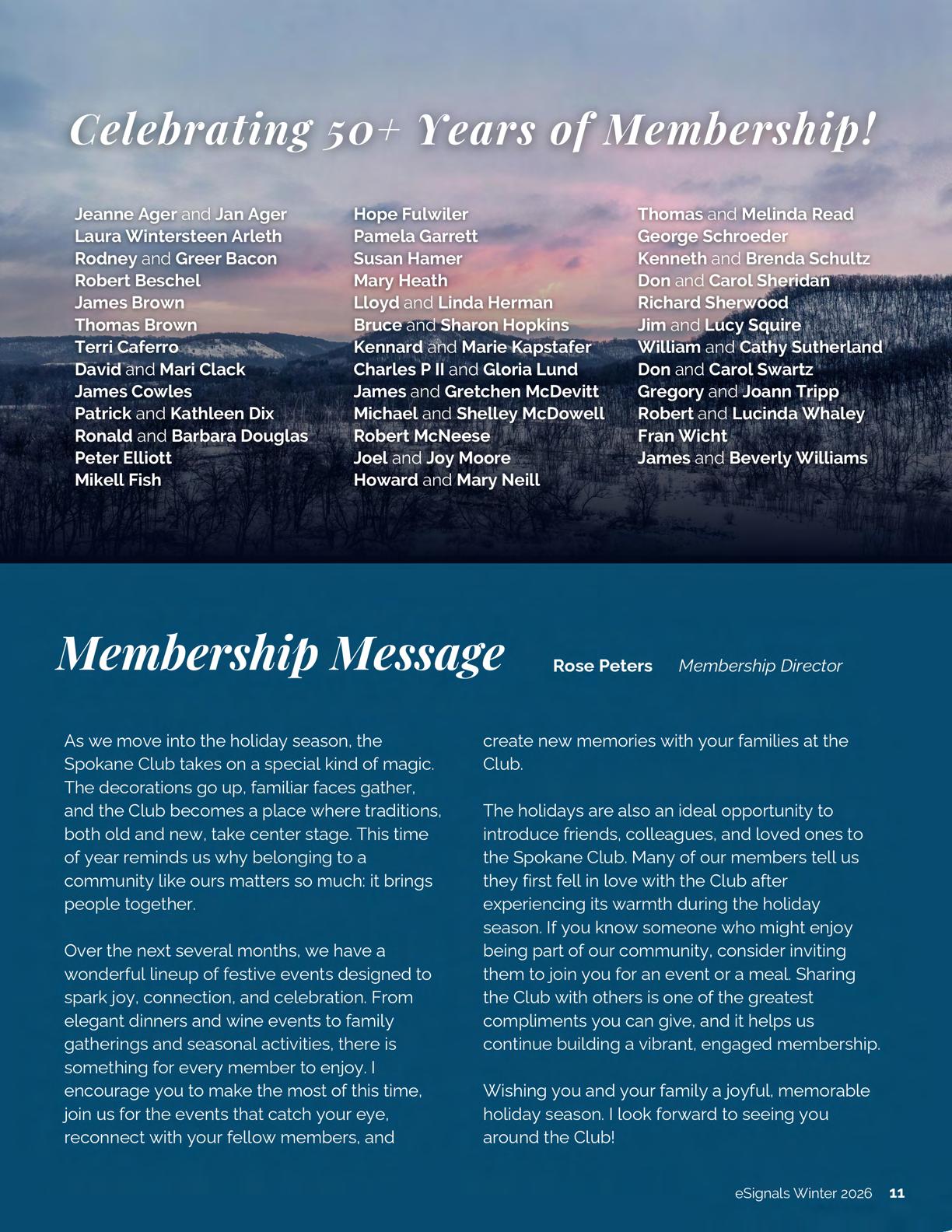 Celebrating 50+ Years of Membership!

Jeanne Ager and Jan Ager
Laura Wintersteen Arleth
Rodney and Greer Bacon
Robert Beschel
James Brown
Thomas Brown
Terri Caferro
David and Mari Clack
James Cowles
Patrick and Kathleen Dix
Ronald and Barbara Douglas
Peter Elliott
Mikell Fish

Hope Fulwiler
Pamela Garrett
Susan Hamer
Mary Heath
Lloyd and Linda Herman
Bruce and Sharon Hopkins
Kennard and Marie Kapstafer
Charles P II and Gloria Lund
James and Gretchen McDevitt
Michael and Shelley McDowell
Robert McNeese
Joel and Joy Moore
Howard and Mary Neill

Thomas and Melinda Read
George Schroeder
Kenneth and Brenda Schultz
Don and Carol Sheridan
Richard Sherwood
Jim and Lucy Squire
William and Cathy Sutherland
Don and Carol Swartz
Gregory and Joann Tripp
Robert and Lucinda Whaley
Fran Wicht
James and Beverly Williams

Membership Message

Rose Peters Membership Director

As we move into the holiday season, the Spokane Club takes on a special kind of magic. The decorations go up, familiar faces gather, and the Club becomes a place where traditions, both old and new, take center stage. This time of year reminds us why belonging to a community like ours matters so much: it brings people together.

Over the next several months, we have a wonderful lineup of festive events designed to spark joy, connection, and celebration. From elegant dinners and wine events to family gatherings and seasonal activities, there is something for every member to enjoy. I encourage you to make the most of this time, join us for the events that catch your eye, reconnect with your fellow members, and create new memories with your families at the Club.

The holidays are also an ideal opportunity to introduce friends, colleagues, and loved ones to the Spokane Club. Many of our members tell us they first fell in love with the Club after experiencing its warmth during the holiday season. If you know someone who might enjoy being part of our community, consider inviting them to join you for an event or a meal. Sharing the Club with others is one of the greatest compliments you can give, and it helps us continue building a vibrant, engaged membership.

Wishing you and your family a joyful, memorable holiday season. I look forward to seeing you around the Club!

eSignals Winter 2026 11